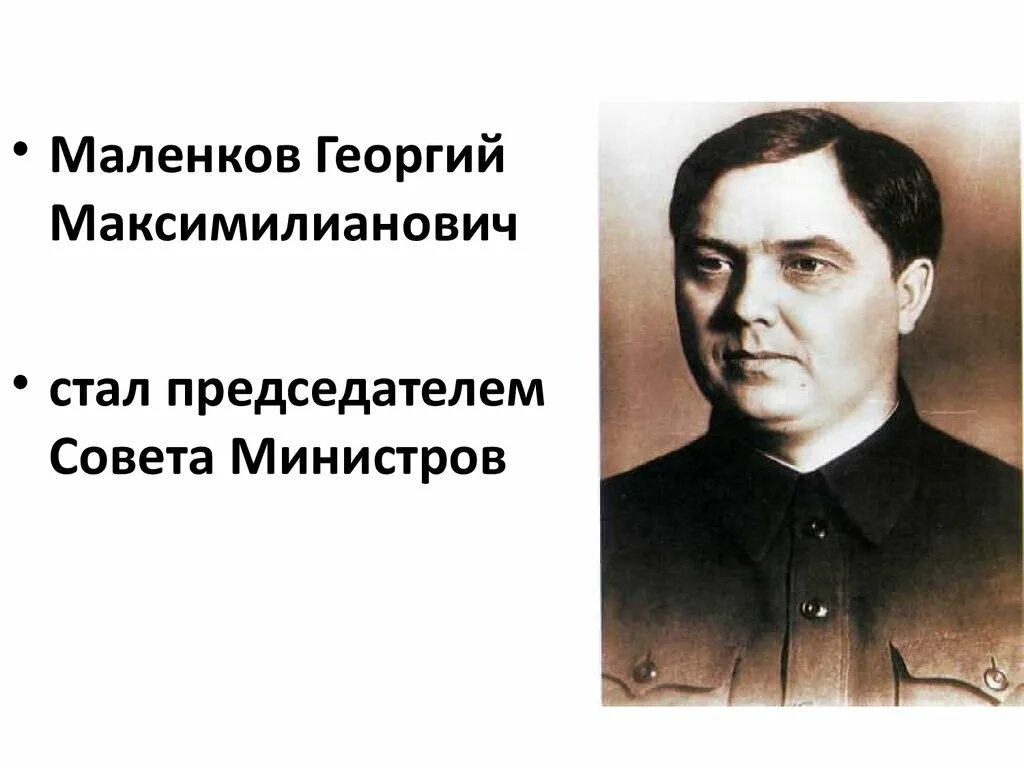 • Маленков Георгий Максимилианович

• стал председателем Совета Министров